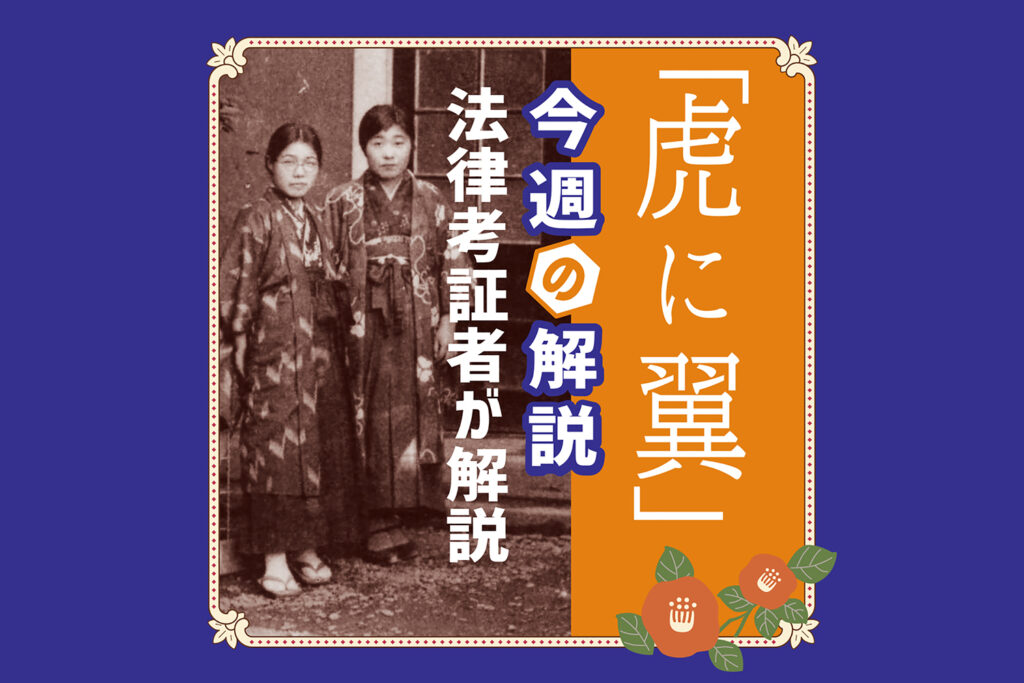 「虎に翼」

今週の解説

法律考証者が解説